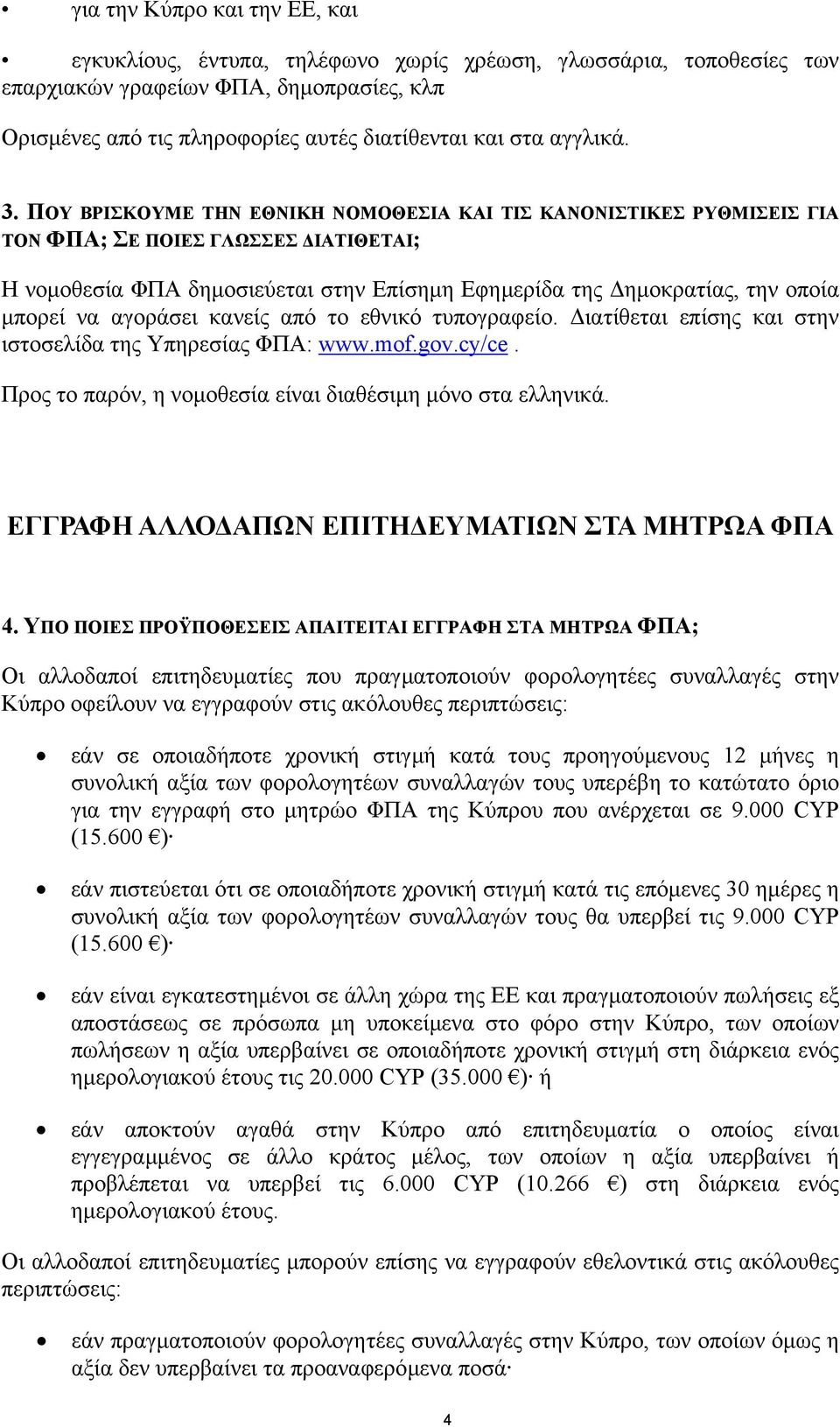 • για την Κύπρο και την ΕΕ, και

• εγκυκλίους, έντυπα, τηλέφωνο χωρίς χρέωση, γλωσσάρια, τοποθεσίες των επαρχιακών γραφείων ΦΠΑ, δημοπρασίες, κλπ

Ορισμένες από τις πληροφορίες αυτές διατίθενται και στα αγγλικά.

3. ΠΟΥ ΒΡΙΣΚΟΥΜΕ ΤΗΝ ΕΘΝΙΚΗ ΝΟΜΟΘΕΣΙΑ ΚΑΙ ΤΙΣ ΚΑΝΟΝΙΣΤΙΚΕΣ ΡΥΘΜΙΣΕΙΣ ΓΙΑ ΤΟΝ ΦΠΑ; ΣΕ ΠΟΙΕΣ ΓΛΩΣΣΕΣ ΔΙΑΤΙΘΕΤΑΙ;

Η νομοθεσία ΦΠΑ δημοσιεύεται στην Επίσημη Εφημερίδα της Δημοκρατίας, την οποία μπορεί να αγοράσει κανείς από το εθνικό τυπογραφείο. Διατίθεται επίσης και στην ιστοσελίδα της Υπηρεσίας ΦΠΑ: www.mof.gov.cy/ce.

Προς το παρόν, η νομοθεσία είναι διαθέσιμη μόνο στα ελληνικά.

ΕΓΓΡΑΦΗ ΑΛΛΟΔΑΠΩΝ ΕΠΙΤΗΔΕΥΜΑΤΙΩΝ ΣΤΑ ΜΗΤΡΩΑ ΦΠΑ

4. ΥΠΟ ΠΟΙΕΣ ΠΡΟΫΠΟΘΕΣΕΙΣ ΑΠΑΙΤΕΙΤΑΙ ΕΓΓΡΑΦΗ ΣΤΑ ΜΗΤΡΩΑ ΦΠΑ;

Οι αλλοδαποί επιτηδευματίες που πραγματοποιούν φορολογητέες συναλλαγές στην Κύπρο οφείλουν να εγγραφούν στις ακόλουθες περιπτώσεις:

• εάν σε οποιαδήποτε χρονική στιγμή κατά τους προηγούμενους 12 μήνες η συνολική αξία των φορολογητέων συναλλαγών τους υπερέβη το κατώτατο όριο για την εγγραφή στο μητρώο ΦΠΑ της Κύπρου που ανέρχεται σε 9.000 CYP (15.600 €)·

• εάν πιστεύεται ότι σε οποιαδήποτε χρονική στιγμή κατά τις επόμενες 30 ημέρες η συνολική αξία των φορολογητέων συναλλαγών τους θα υπερβεί τις 9.000 CYP (15.600 €)·

• εάν είναι εγκατεστημένοι σε άλλη χώρα της ΕΕ και πραγματοποιούν πωλήσεις εξ αποστάσεως σε πρόσωπα μη υποκείμενα στο φόρο στην Κύπρο, των οποίων πωλήσεων η αξία υπερβαίνει σε οποιαδήποτε χρονική στιγμή στη διάρκεια ενός ημερολογιακού έτους τις 20.000 CYP (35.000 €)· ή

• εάν αποκτούν αγαθά στην Κύπρο από επιτηδευματία ο οποίος είναι εγγεγραμμένος σε άλλο κράτος μέλος, των οποίων η αξία υπερβαίνει ή προβλέπεται να υπερβεί τις 6.000 CYP (10.266 €) στη διάρκεια ενός ημερολογιακού έτους.

Οι αλλοδαποί επιτηδευματίες μπορούν επίσης να εγγραφούν εθελοντικά στις ακόλουθες περιπτώσεις:

• εάν πραγματοποιούν φορολογητέες συναλλαγές στην Κύπρο, των οποίων όμως η αξία δεν υπερβαίνει τα προαναφερόμενα ποσά·

4